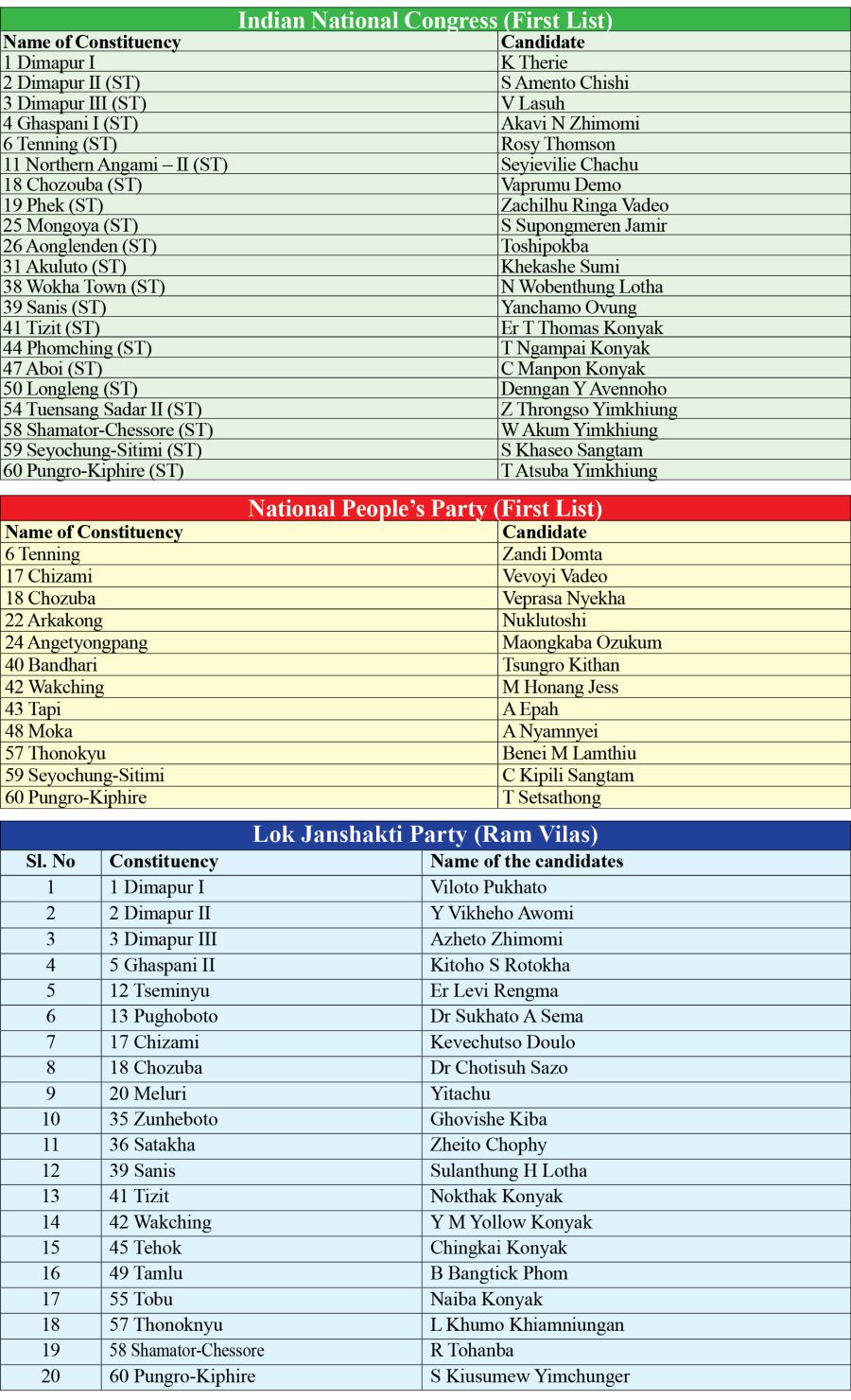 Indian National Congress (First List)

| Name of Constituency | Candidate |
|---|---|
| 1 Dimapur I | K Therie |
| 2 Dimapur II (ST) | S Amento Chishi |
| 3 Dimapur III (ST) | V Lasuh |
| 4 Ghaspani I (ST) | Akavi N Zhimomi |
| 6 Tenning (ST) | Rosy Thomson |
| 11 Northern Angami – II (ST) | Seyievilie Chachu |
| 18 Chozouba (ST) | Vaprumu Demo |
| 19 Phek (ST) | Zachilhu Ringa Vadeo |
| 25 Mongoya (ST) | S Supongmeren Jamir |
| 26 Aonglenden (ST) | Toshipokba |
| 31 Akuluto (ST) | Khekashe Sumi |
| 38 Wokha Town (ST) | N Wobenthung Lotha |
| 39 Sanis (ST) | Yanchamo Ovung |
| 41 Tizit (ST) | Er T Thomas Konyak |
| 44 Phomching (ST) | T Ngampai Konyak |
| 47 Aboi (ST) | C Manpon Konyak |
| 50 Longleng (ST) | Denngan Y Avennoho |
| 54 Tuensang Sadar II (ST) | Z Throngso Yimkhiung |
| 58 Shamator-Chessore (ST) | W Akum Yimkhiung |
| 59 Seyochung-Sitimi (ST) | S Khaseo Sangtam |
| 60 Pungro-Kiphire (ST) | T Atsuba Yimkhiung |

National People's Party (First List)

| Name of Constituency | Candidate |
|---|---|
| 6 Tenning | Zandi Domta |
| 17 Chizami | Vevoyi Vadeo |
| 18 Chozuba | Veprasa Nyekha |
| 22 Arkakong | Nuklutoshi |
| 24 Angetyongpang | Maongkaba Ozukum |
| 40 Bandhari | Tsungro Kithan |
| 42 Wakching | M Honang Jess |
| 43 Tapi | A Epah |
| 48 Moka | A Nyamnyei |
| 57 Thonokyu | Benei M Lamthiu |
| 59 Seyochung-Sitimi | C Kipili Sangtam |
| 60 Pungro-Kiphire | T Setsathong |

Lok Janshakti Party (Ram Vilas)

| Sl. No | Constituency | Name of the candidates |
|---|---|---|
| 1 | 1 Dimapur I | Viloto Pukhato |
| 2 | 2 Dimapur II | Y Vikheho Awomi |
| 3 | 3 Dimapur III | Azheto Zhimomi |
| 4 | 5 Ghaspani II | Kitoho S Rotokha |
| 5 | 12 Tseminyu | Er Levi Rengma |
| 6 | 13 Pughoboto | Dr Sukhato A Sema |
| 7 | 17 Chizami | Kevechutso Doulo |
| 8 | 18 Chozuba | Dr Chotisuh Sazo |
| 9 | 20 Meluri | Yitachu |
| 10 | 35 Zunheboto | Ghovishe Kiba |
| 11 | 36 Satakha | Zheito Chophy |
| 12 | 39 Sanis | Sulanthung H Lotha |
| 13 | 41 Tizit | Nokthak Konyak |
| 14 | 42 Wakching | Y M Yollow Konyak |
| 15 | 45 Tehok | Chingkai Konyak |
| 16 | 49 Tamlu | B Bangtick Phom |
| 17 | 55 Tobu | Naiba Konyak |
| 18 | 57 Thonoknyu | L Khumo Khiamniungan |
| 19 | 58 Shamator-Chessore | R Tohanba |
| 20 | 60 Pungro-Kiphire | S Kiusumew Yimchunger |